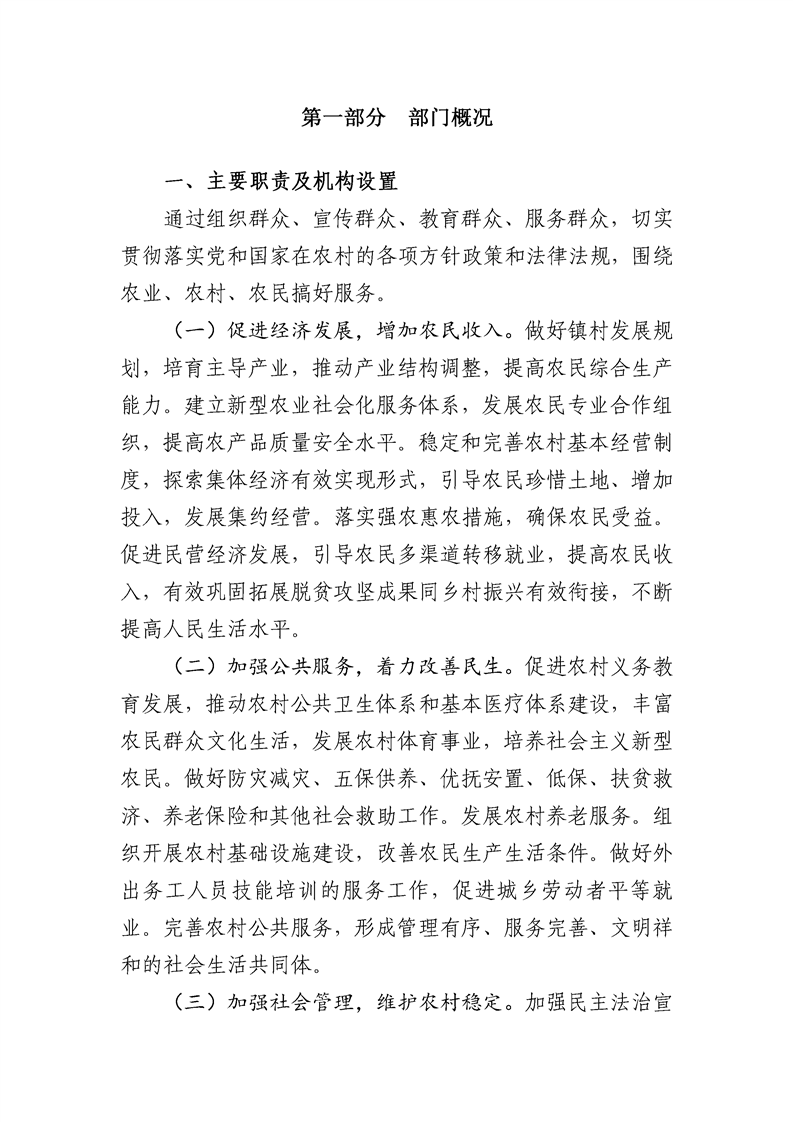 第一部分　部门概况

一、主要职责及机构设置

通过组织群众、宣传群众、教育群众、服务群众，切实贯彻落实党和国家在农村的各项方针政策和法律法规，围绕农业、农村、农民搞好服务。

（一）促进经济发展，增加农民收入。做好镇村发展规划，培育主导产业，推动产业结构调整，提高农民综合生产能力。建立新型农业社会化服务体系，发展农民专业合作组织，提高农产品质量安全水平。稳定和完善农村基本经营制度，探索集体经济有效实现形式，引导农民珍惜土地、增加投入，发展集约经营。落实强农惠农措施，确保农民受益。促进民营经济发展，引导农民多渠道转移就业，提高农民收入，有效巩固拓展脱贫攻坚成果同乡村振兴有效衔接，不断提高人民生活水平。

（二）加强公共服务，着力改善民生。促进农村义务教育发展，推动农村公共卫生体系和基本医疗体系建设，丰富农民群众文化生活，发展农村体育事业，培养社会主义新型农民。做好防灾减灾、五保供养、优抚安置、低保、扶贫救济、养老保险和其他社会救助工作。发展农村养老服务。组织开展农村基础设施建设，改善农民生产生活条件。做好外出务工人员技能培训的服务工作，促进城乡劳动者平等就业。完善农村公共服务，形成管理有序、服务完善、文明祥和的社会生活共同体。

（三）加强社会管理，维护农村稳定。加强民主法治宣